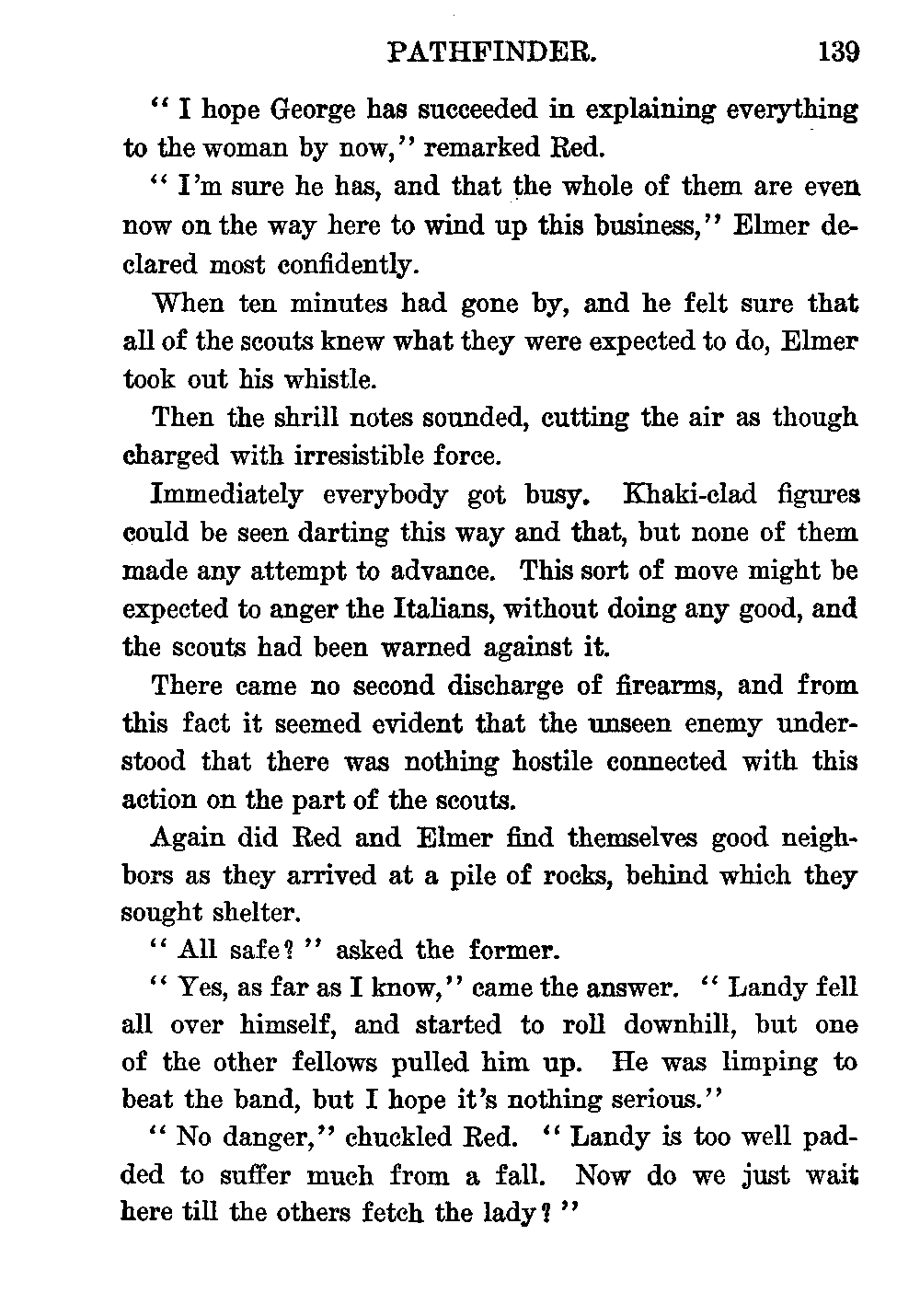 PATHFINDER. 139

"I hope George has succeeded in explaining everything to the woman by now," remarked Red.

"I'm sure he has, and that the whole of them are even now on the way here to wind up this business," Elmer declared most confidently.

When ten minutes had gone by, and he felt sure that all of the scouts knew what they were expected to do, Elmer took out his whistle.

Then the shrill notes sounded, cutting the air as though charged with irresistible force.

Immediately everybody got busy. Khaki-clad figures could be seen darting this way and that, but none of them made any attempt to advance. This sort of move might be expected to anger the Italians, without doing any good, and the scouts had been warned against it.

There came no second discharge of firearms, and from this fact it seemed evident that the unseen enemy understood that there was nothing hostile connected with this action on the part of the scouts.

Again did Red and Elmer find themselves good neighbors as they arrived at a pile of rocks, behind which they sought shelter.

"All safe?" asked the former.

"Yes, as far as I know," came the answer. "Landy fell all over himself, and started to roll downhill, but one of the other fellows pulled him up. He was limping to beat the band, but I hope it's nothing serious."

"No danger," chuckled Red. "Landy is too well padded to suffer much from a fall. Now do we just wait here till the others fetch the lady?"